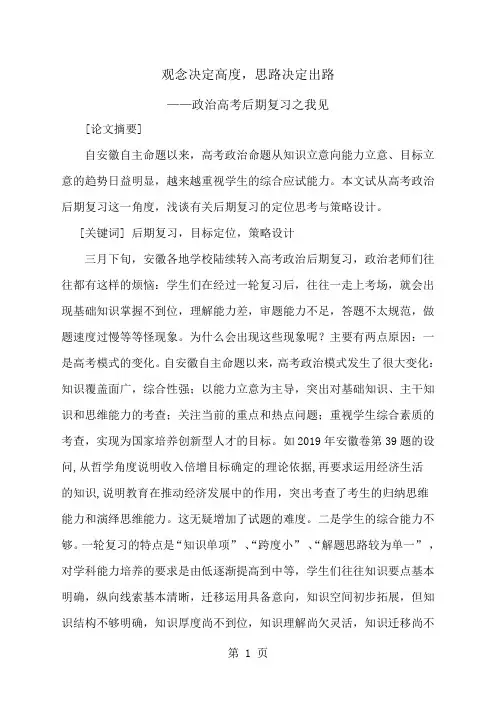 观念决定高度，思路决定出路

——政治高考后期复习之我见

[论文摘要]

自安徽自主命题以来，高考政治命题从知识立意向能力立意、目标立意的趋势日益明显，越来越重视学生的综合应试能力。本文试从高考政治后期复习这一角度，浅谈有关后期复习的定位思考与策略设计。

[关键词] 后期复习，目标定位，策略设计

三月下旬，安徽各地学校陆续转入高考政治后期复习，政治老师们往往都有这样的烦恼：学生们在经过一轮复习后，往往一走上考场，就会出现基础知识掌握不到位，理解能力差，审题能力不足，答题不太规范，做题速度过慢等等怪现象。为什么会出现这些现象呢？主要有两点原因：一是高考模式的变化。自安徽自主命题以来，高考政治模式发生了很大变化：知识覆盖面广，综合性强；以能力立意为主导，突出对基础知识、主干知识和思维能力的考查；关注当前的重点和热点问题；重视学生综合素质的考查，实现为国家培养创新型人才的目标。如 2019 年安徽卷第 39 题的设问，从哲学角度说明收入倍增目标确定的理论依据，再要求运用经济生活的知识，说明教育在推动经济发展中的作用，突出考查了考生的归纳思维能力和演绎思维能力。这无疑增加了试题的难度。二是学生的综合能力不够。一轮复习的特点是“知识单项”、“跨度小”、“解题思路较为单一”，对学科能力培养的要求是由低逐渐提高到中等，学生们往往知识要点基本明确，纵向线索基本清晰，迁移运用具备意向，知识空间初步拓展，但知识结构不够明确，知识厚度尚不到位，知识理解尚欠灵活，知识迁移尚不

第 1 页